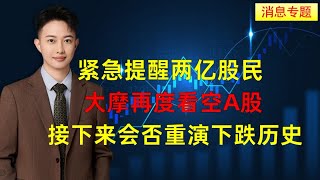 消息专题

紧急提醒两亿股民
大摩再度看空A股
接下来会否重演下跌历史